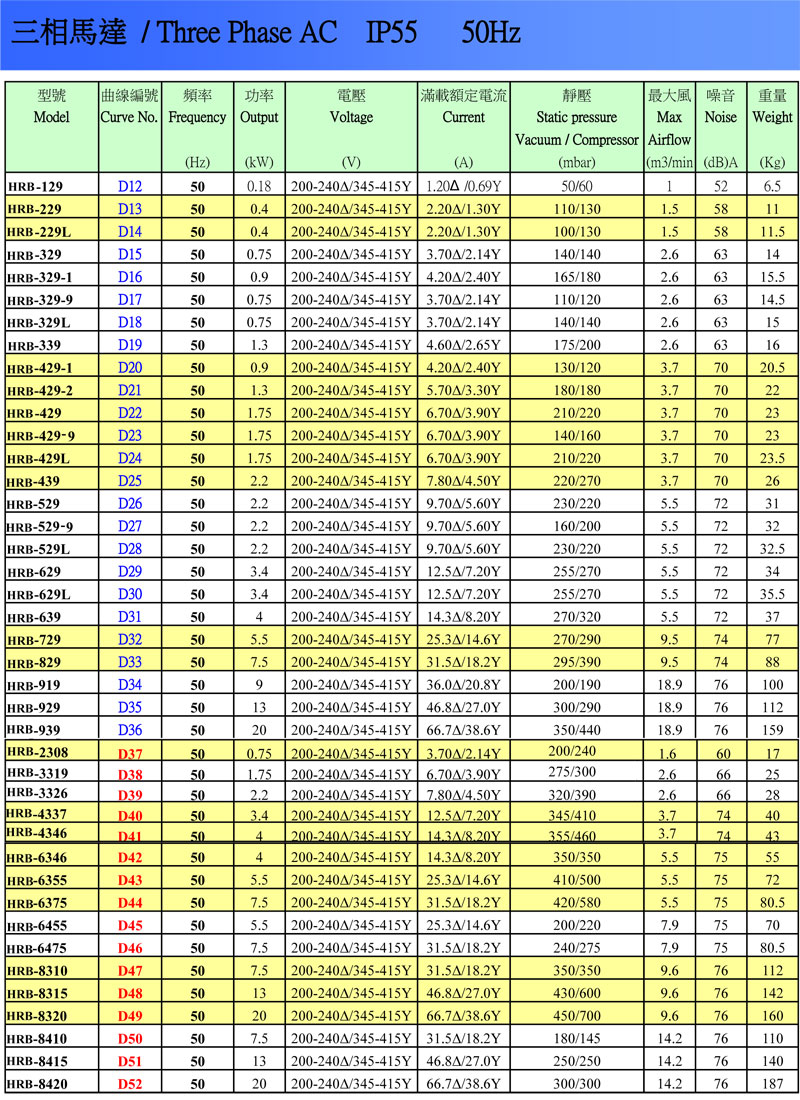 三相馬達 / Three Phase AC IP55 50Hz

| 型號 Model | 曲線編號 Curve No. | 頻率 Frequency (Hz) | 功率 Output (kW) | 電壓 Voltage (V) | 滿載額定電流 Current (A) | 靜壓 Static pressure Vacuum / Compressor (mbar) | 最大風 Max Airflow (m3/min | 噪音 Noise (dB)A | 重量 Weight (Kg) |
|---|---|---|---|---|---|---|---|---|---|
| HRB-129 | D12 | 50 | 0.18 | 200-240Δ/345-415Y | 1.20Δ /0.69Y | 50/60 | 1 | 52 | 6.5 |
| HRB-229 | D13 | 50 | 0.4 | 200-240Δ/345-415Y | 2.20Δ/1.30Y | 110/130 | 1.5 | 58 | 11 |
| HRB-229L | D14 | 50 | 0.4 | 200-240Δ/345-415Y | 2.20Δ/1.30Y | 100/130 | 1.5 | 58 | 11.5 |
| HRB-329 | D15 | 50 | 0.75 | 200-240Δ/345-415Y | 3.70Δ/2.14Y | 140/140 | 2.6 | 63 | 14 |
| HRB-329-1 | D16 | 50 | 0.9 | 200-240Δ/345-415Y | 4.20Δ/2.40Y | 165/180 | 2.6 | 63 | 15.5 |
| HRB-329-9 | D17 | 50 | 0.75 | 200-240Δ/345-415Y | 3.70Δ/2.14Y | 110/120 | 2.6 | 63 | 14.5 |
| HRB-329L | D18 | 50 | 0.75 | 200-240Δ/345-415Y | 3.70Δ/2.14Y | 140/140 | 2.6 | 63 | 15 |
| HRB-339 | D19 | 50 | 1.3 | 200-240Δ/345-415Y | 4.60Δ/2.65Y | 175/200 | 2.6 | 63 | 16 |
| HRB-429-1 | D20 | 50 | 0.9 | 200-240Δ/345-415Y | 4.20Δ/2.40Y | 130/120 | 3.7 | 70 | 20.5 |
| HRB-429-2 | D21 | 50 | 1.3 | 200-240Δ/345-415Y | 5.70Δ/3.30Y | 180/180 | 3.7 | 70 | 22 |
| HRB-429 | D22 | 50 | 1.75 | 200-240Δ/345-415Y | 6.70Δ/3.90Y | 210/220 | 3.7 | 70 | 23 |
| HRB-429-9 | D23 | 50 | 1.75 | 200-240Δ/345-415Y | 6.70Δ/3.90Y | 140/160 | 3.7 | 70 | 23 |
| HRB-429L | D24 | 50 | 1.75 | 200-240Δ/345-415Y | 6.70Δ/3.90Y | 210/220 | 3.7 | 70 | 23.5 |
| HRB-439 | D25 | 50 | 2.2 | 200-240Δ/345-415Y | 7.80Δ/4.50Y | 220/270 | 3.7 | 70 | 26 |
| HRB-529 | D26 | 50 | 2.2 | 200-240Δ/345-415Y | 9.70Δ/5.60Y | 230/220 | 5.5 | 72 | 31 |
| HRB-529-9 | D27 | 50 | 2.2 | 200-240Δ/345-415Y | 9.70Δ/5.60Y | 160/200 | 5.5 | 72 | 32 |
| HRB-529L | D28 | 50 | 2.2 | 200-240Δ/345-415Y | 9.70Δ/5.60Y | 230/220 | 5.5 | 72 | 32.5 |
| HRB-629 | D29 | 50 | 3.4 | 200-240Δ/345-415Y | 12.5Δ/7.20Y | 255/270 | 5.5 | 72 | 34 |
| HRB-629L | D30 | 50 | 3.4 | 200-240Δ/345-415Y | 12.5Δ/7.20Y | 255/270 | 5.5 | 72 | 35.5 |
| HRB-639 | D31 | 50 | 4 | 200-240Δ/345-415Y | 14.3Δ/8.20Y | 270/320 | 5.5 | 72 | 37 |
| HRB-729 | D32 | 50 | 5.5 | 200-240Δ/345-415Y | 25.3Δ/14.6Y | 270/290 | 9.5 | 74 | 77 |
| HRB-829 | D33 | 50 | 7.5 | 200-240Δ/345-415Y | 31.5Δ/18.2Y | 295/390 | 9.5 | 74 | 88 |
| HRB-919 | D34 | 50 | 9 | 200-240Δ/345-415Y | 36.0Δ/20.8Y | 200/190 | 18.9 | 76 | 100 |
| HRB-929 | D35 | 50 | 13 | 200-240Δ/345-415Y | 46.8Δ/27.0Y | 300/290 | 18.9 | 76 | 112 |
| HRB-939 | D36 | 50 | 20 | 200-240Δ/345-415Y | 66.7Δ/38.6Y | 350/440 | 18.9 | 76 | 159 |
| HRB-2308 | D37 | 50 | 0.75 | 200-240Δ/345-415Y | 3.70Δ/2.14Y | 200/240 | 1.6 | 60 | 17 |
| HRB-3319 | D38 | 50 | 1.75 | 200-240Δ/345-415Y | 6.70Δ/3.90Y | 275/300 | 2.6 | 66 | 25 |
| HRB-3326 | D39 | 50 | 2.2 | 200-240Δ/345-415Y | 7.80Δ/4.50Y | 320/390 | 2.6 | 66 | 28 |
| HRB-4337 | D40 | 50 | 3.4 | 200-240Δ/345-415Y | 12.5Δ/7.20Y | 345/410 | 3.7 | 74 | 40 |
| HRB-4346 | D41 | 50 | 4 | 200-240Δ/345-415Y | 14.3Δ/8.20Y | 355/460 | 3.7 | 74 | 43 |
| HRB-6346 | D42 | 50 | 4 | 200-240Δ/345-415Y | 14.3Δ/8.20Y | 350/350 | 5.5 | 75 | 55 |
| HRB-6355 | D43 | 50 | 5.5 | 200-240Δ/345-415Y | 25.3Δ/14.6Y | 410/500 | 5.5 | 75 | 72 |
| HRB-6375 | D44 | 50 | 7.5 | 200-240Δ/345-415Y | 31.5Δ/18.2Y | 420/580 | 5.5 | 75 | 80.5 |
| HRB-6455 | D45 | 50 | 5.5 | 200-240Δ/345-415Y | 25.3Δ/14.6Y | 200/220 | 7.9 | 75 | 70 |
| HRB-6475 | D46 | 50 | 7.5 | 200-240Δ/345-415Y | 31.5Δ/18.2Y | 240/275 | 7.9 | 75 | 80.5 |
| HRB-8310 | D47 | 50 | 7.5 | 200-240Δ/345-415Y | 31.5Δ/18.2Y | 350/350 | 9.6 | 76 | 112 |
| HRB-8315 | D48 | 50 | 13 | 200-240Δ/345-415Y | 46.8Δ/27.0Y | 430/600 | 9.6 | 76 | 142 |
| HRB-8320 | D49 | 50 | 20 | 200-240Δ/345-415Y | 66.7Δ/38.6Y | 450/700 | 9.6 | 76 | 160 |
| HRB-8410 | D50 | 50 | 7.5 | 200-240Δ/345-415Y | 31.5Δ/18.2Y | 180/145 | 14.2 | 76 | 110 |
| HRB-8415 | D51 | 50 | 13 | 200-240Δ/345-415Y | 46.8Δ/27.0Y | 250/250 | 14.2 | 76 | 140 |
| HRB-8420 | D52 | 50 | 20 | 200-240Δ/345-415Y | 66.7Δ/38.6Y | 300/300 | 14.2 | 76 | 187 |